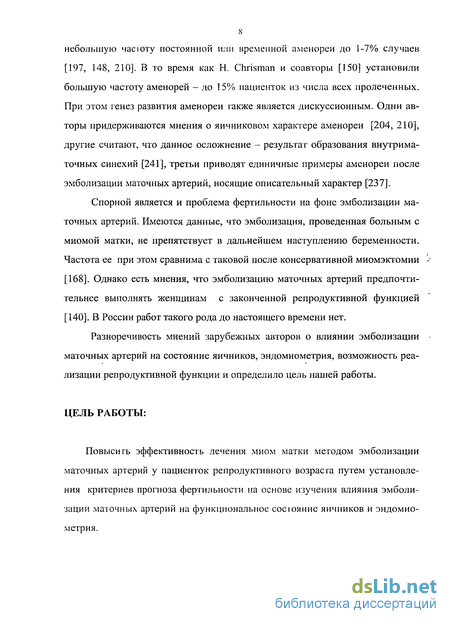 8

небольшую частоту постоянной или временной аменореи до 1-7% случаев [197, 148, 210]. В то время как H. Chrisman и соавторы [150] установили большую частоту аменорей – до 15% пациенток из числа всех пролеченных. При этом генез развития аменореи также является дискуссионным. Одни авторы придерживаются мнения о яичниковом характере аменореи [204, 210], другие считают, что данное осложнение – результат образования внутриматочных синехий [241], третьи приводят единичные примеры аменореи после эмболизации маточных артерий, носящие описательный характер [237].

Спорной является и проблема фертильности на фоне эмболизации маточных артерий. Имеются данные, что эмболизация, проведенная больным с миомой матки, не препятствует в дальнейшем наступлению беременности. Частота ее при этом сравнима с таковой после консервативной миомэктомии [168]. Однако есть мнения, что эмболизацию маточных артерий предпочтительнее выполнять женщинам с законченной репродуктивной функцией [140]. В России работ такого рода до настоящего времени нет.

Разноречивость мнений зарубежных авторов о влиянии эмболизации маточных артерий на состояние яичников, эндомиометрия, возможность реализации репродуктивной функции и определило цель нашей работы.

ЦЕЛЬ РАБОТЫ:

Повысить эффективность лечения миом матки методом эмболизации маточных артерий у пациенток репродуктивного возраста путем установления критериев прогноза фертильности на основе изучения влияния эмболизации маточных артерий на функциональное состояние яичников и эндомиометрия.

dsLib.net
библиотека диссертаций